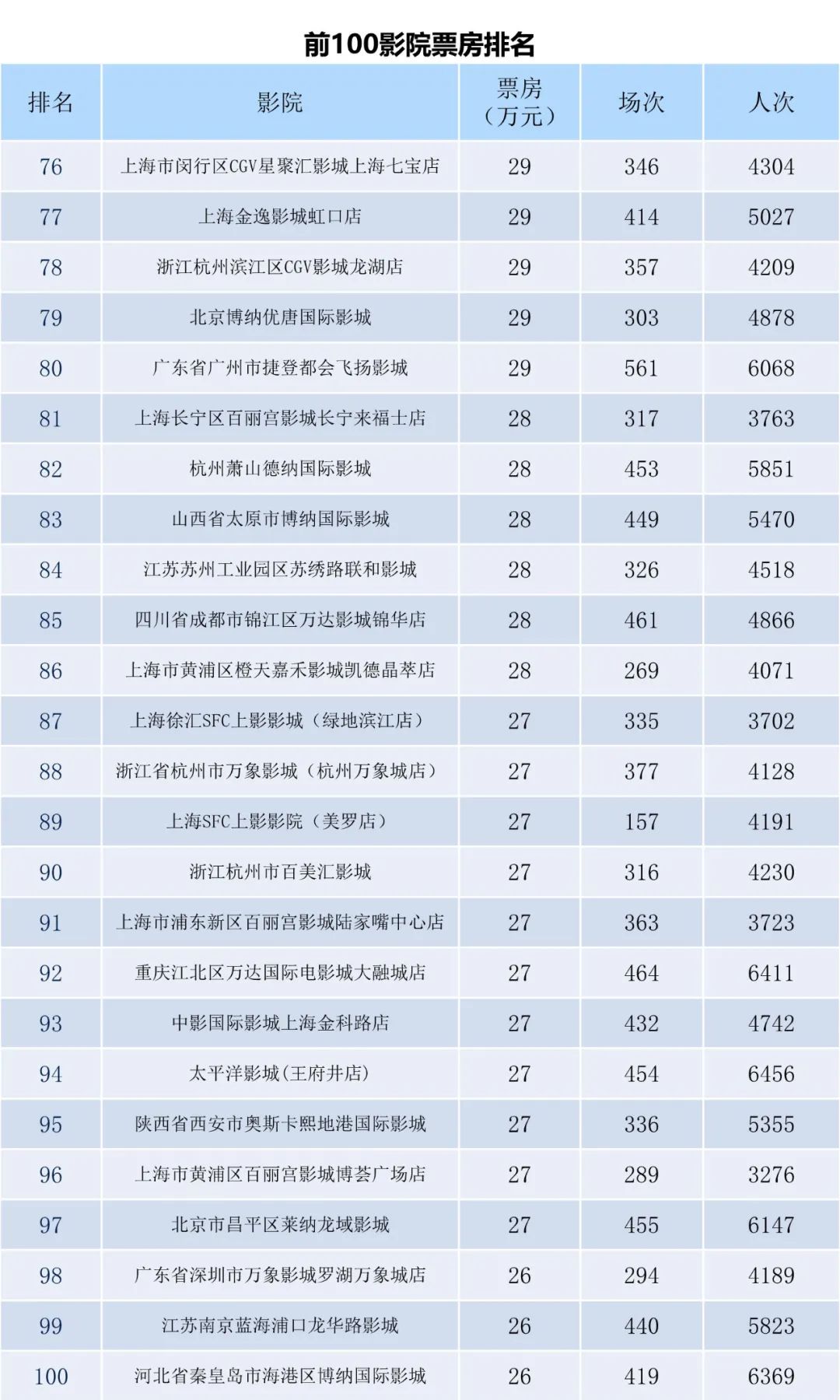 前100影院票房排名

| 排名 | 影院 | 票房（万元） | 场次 | 人次 |
|---|---|---|---|---|
| 76 | 上海市闵行区CGV星聚汇影城上海七宝店 | 29 | 346 | 4304 |
| 77 | 上海金逸影城虹口店 | 29 | 414 | 5027 |
| 78 | 浙江杭州滨江区CGV影城龙湖店 | 29 | 357 | 4209 |
| 79 | 北京博纳优唐国际影城 | 29 | 303 | 4878 |
| 80 | 广东省广州市捷登都会飞扬影城 | 29 | 561 | 6068 |
| 81 | 上海长宁区百丽宫影城长宁来福士店 | 28 | 317 | 3763 |
| 82 | 杭州萧山德纳国际影城 | 28 | 453 | 5851 |
| 83 | 山西省太原市博纳国际影城 | 28 | 449 | 5470 |
| 84 | 江苏苏州工业园区苏绣路联和影城 | 28 | 326 | 4518 |
| 85 | 四川省成都市锦江区万达影城锦华店 | 28 | 461 | 4866 |
| 86 | 上海市黄浦区橙天嘉禾影城凯德晶萃店 | 28 | 269 | 4071 |
| 87 | 上海徐汇SFC上影影城（绿地滨江店） | 27 | 335 | 3702 |
| 88 | 浙江省杭州市万象影城（杭州万象城店） | 27 | 377 | 4128 |
| 89 | 上海SFC上影影院（美罗店） | 27 | 157 | 4191 |
| 90 | 浙江杭州市百美汇影城 | 27 | 316 | 4230 |
| 91 | 上海市浦东新区百丽宫影城陆家嘴中心店 | 27 | 363 | 3723 |
| 92 | 重庆江北区万达国际电影城大融城店 | 27 | 464 | 6411 |
| 93 | 中影国际影城上海金科路店 | 27 | 432 | 4742 |
| 94 | 太平洋影城(王府井店) | 27 | 454 | 6456 |
| 95 | 陕西省西安市奥斯卡熙地港国际影城 | 27 | 336 | 5355 |
| 96 | 上海市黄浦区百丽宫影城博荟广场店 | 27 | 289 | 3276 |
| 97 | 北京市昌平区莱纳龙域影城 | 27 | 455 | 6147 |
| 98 | 广东省深圳市万象影城罗湖万象城店 | 26 | 294 | 4189 |
| 99 | 江苏南京蓝海浦口龙华路影城 | 26 | 440 | 5823 |
| 100 | 河北省秦皇岛市海港区博纳国际影城 | 26 | 419 | 6369 |